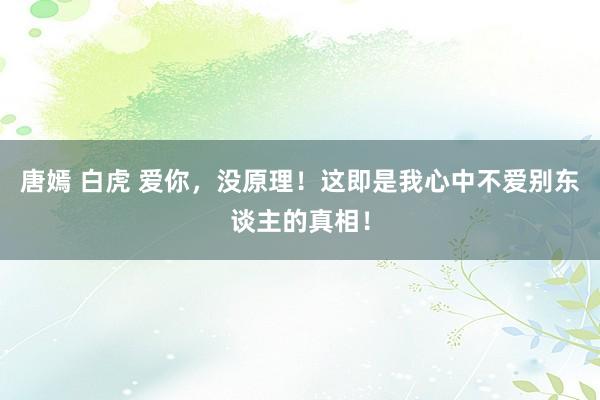 唐嫣 白虎 爱你，没原理！这即是我心中不爱别东谈主的真相！